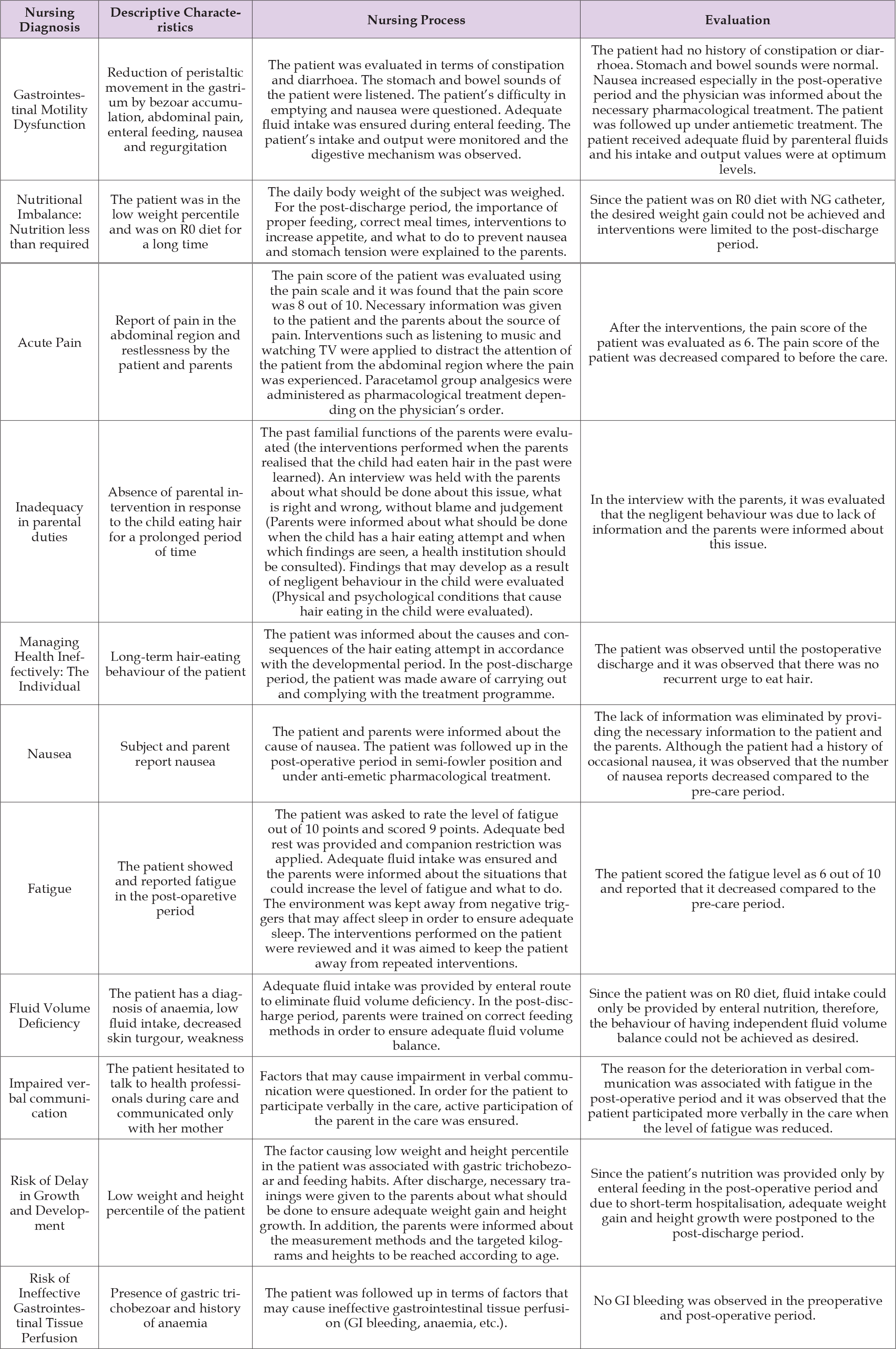 | Nursing Diagnosis | Descriptive Characteristics | Nursing Process | Evaluation |
|---|---|---|---|
| Gastrointestinal Motility Dysfunction | Reduction of peristaltic movement in the gastrium by bezoar accumulation, abdominal pain, enteral feeding, nausea and regurgitation | The patient was evaluated in terms of constipation and diarrhoea. The stomach and bowel sounds of the patient were listened. The patient's difficulty in emptying and nausea were questioned. Adequate fluid intake was ensured during enteral feeding. The patient's intake and output were monitored and the digestive mechanism was observed. | The patient had no history of constipation or diarrhoea. Stomach and bowel sounds were normal. Nausea increased especially in the post-operative period and the physician was informed about the necessary pharmacological treatment. The patient was followed up under antiemetic treatment. The patient received adequate fluid by parenteral fluids and his intake and output values were at optimum levels. |
| Nutritional Imbalance: Nutrition less than required | The patient was in the low weight percentile and was on R0 diet for a long time | The daily body weight of the subject was weighed. For the post-discharge period, the importance of proper feeding, correct meal times, interventions to increase appetite, and what to do to prevent nausea and stomach tension were explained to the parents. | Since the patient was on R0 diet with NG catheter, the desired weight gain could not be achieved and interventions were limited to the post-discharge period. |
| Acute Pain | Report of pain in the abdominal region and restlessness by the patient and parents | The pain score of the patient was evaluated using the pain scale and it was found that the pain score was 8 out of 10. Necessary information was given to the patient and the parents about the source of pain. Interventions such as listening to music and watching TV were applied to distract the attention of the patient from the abdominal region where the pain was experienced. Paracetamol group analgesics were administered as pharmacological treatment depending on the physician's order. | After the interventions, the pain score of the patient was evaluated as 6. The pain score of the patient was decreased compared to before the care. |
| Inadequacy in parental duties | Absence of parental intervention in response to the child eating hair for a prolonged period of time | The past familial functions of the parents were evaluated (the interventions performed when the parents realised that the child had eaten hair in the past were learned). An interview was held with the parents about what should be done about this issue, what is right and wrong, without blame and judgement (Parents were informed about what should be done when the child has a hair eating attempt and when which findings are seen, a health institution should be consulted). Findings that may develop as a result of negligent behaviour in the child were evaluated (Physical and psychological conditions that cause hair eating in the child were evaluated). | In the interview with the parents, it was evaluated that the negligent behaviour was due to lack of information and the parents were informed about this issue. |
| Managing Health Ineffectively: The Individual | Long-term hair-eating behaviour of the patient | The patient was informed about the causes and consequences of the hair eating attempt in accordance with the developmental period. In the post-discharge period, the patient was made aware of carrying out and complying with the treatment programme. | The patient was observed until the postoperative discharge and it was observed that there was no recurrent urge to eat hair. |
| Nausea | Subject and parent report nausea | The patient and parents were informed about the cause of nausea. The patient was followed up in the post-operative period in semi-fowler position and under anti-emetic pharmacological treatment. | The lack of information was eliminated by providing the necessary information to the patient and the parents. Although the patient had a history of occasional nausea, it was observed that the number of nausea reports decreased compared to the pre-care period. |
| Fatigue | The patient showed and reported fatigue in the post-oparetive period | The patient was asked to rate the level of fatigue out of 10 points and scored 9 points. Adequate bed rest was provided and companion restriction was applied. Adequate fluid intake was ensured and the parents were informed about the situations that could increase the level of fatigue and what to do. The environment was kept away from negative triggers that may affect sleep in order to ensure adequate sleep. The interventions performed on the patient were reviewed and it was aimed to keep the patient away from repeated interventions. | The patient scored the fatigue level as 6 out of 10 and reported that it decreased compared to the pre-care period. |
| Fluid Volume Deficiency | The patient has a diagnosis of anaemia, low fluid intake, decreased skin turgour, weakness | Adequate fluid intake was provided by enteral route to eliminate fluid volume deficiency. In the post-discharge period, parents were trained on correct feeding methods in order to ensure adequate fluid volume balance. | Since the patient was on R0 diet, fluid intake could only be provided by enteral nutrition, therefore, the behaviour of having independent fluid volume balance could not be achieved as desired. |
| Impaired verbal communication | The patient hesitated to talk to health professionals during care and communicated only with her mother | Factors that may cause impairment in verbal communication were questioned. In order for the patient to participate verbally in the care, active participation of the parent in the care was ensured. | The reason for the deterioration in verbal communication was associated with fatigue in the post-operative period and it was observed that the patient participated more verbally in the care when the level of fatigue was reduced. |
| Risk of Delay in Growth and Development | Low weight and height percentile of the patient | The factor causing low weight and height percentile in the patient was associated with gastric trichobezoar and feeding habits. After discharge, necessary trainings were given to the parents about what should be done to ensure adequate weight gain and height growth. In addition, the parents were informed about the measurement methods and the targeted kilograms and heights to be reached according to age. | Since the patient's nutrition was provided only by enteral feeding in the post-operative period and due to short-term hospitalisation, adequate weight gain and height growth were postponed to the post-discharge period. |
| Risk of Ineffective Gastrointestinal Tissue Perfusion | Presence of gastric trichobezoar and history of anaemia | The patient was followed up in terms of factors that may cause ineffective gastrointestinal tissue perfusion (GI bleeding, anaemia, etc.). | No GI bleeding was observed in the preoperative and post-operative period. |